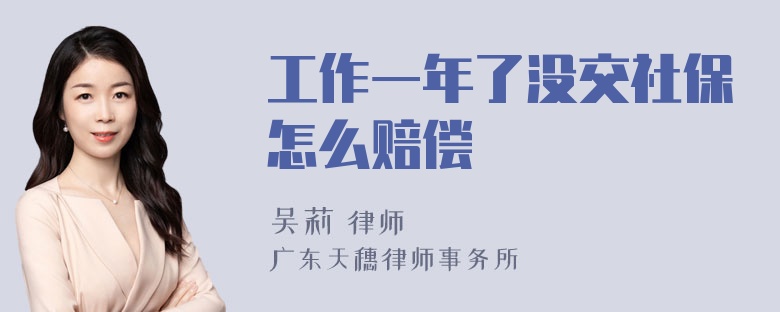 工作一年了没交社保怎么赔偿

吴莉 律师
广东天穗律师事务所